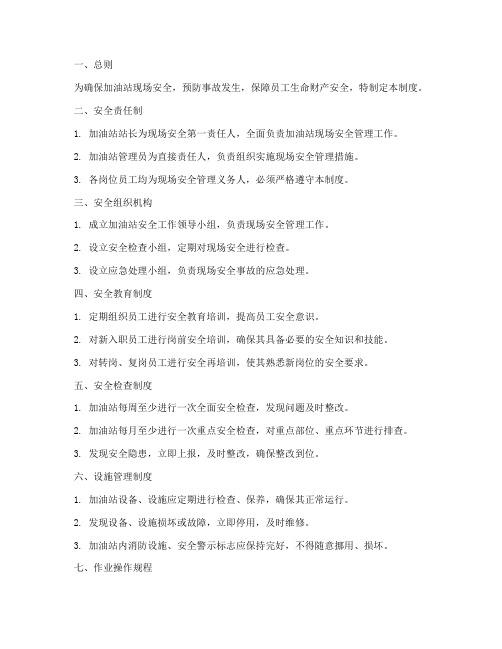 一、总则

为确保加油站现场安全，预防事故发生，保障员工生命财产安全，特制定本制度。

二、安全责任制

1. 加油站站长为现场安全第一责任人，全面负责加油站现场安全管理工作。

2. 加油站管理员为直接责任人，负责组织实施现场安全管理措施。

3. 各岗位员工均为现场安全管理义务人，必须严格遵守本制度。

三、安全组织机构

1. 成立加油站安全工作领导小组，负责现场安全管理工作。

2. 设立安全检查小组，定期对现场安全进行检查。

3. 设立应急处理小组，负责现场安全事故的应急处理。

四、安全教育制度

1. 定期组织员工进行安全教育培训，提高员工安全意识。

2. 对新入职员工进行岗前安全培训，确保其具备必要的安全知识和技能。

3. 对转岗、复岗员工进行安全再培训，使其熟悉新岗位的安全要求。

五、安全检查制度

1. 加油站每周至少进行一次全面安全检查，发现问题及时整改。

2. 加油站每月至少进行一次重点安全检查，对重点部位、重点环节进行排查。

3. 发现安全隐患，立即上报，及时整改，确保整改到位。

六、设施管理制度

1. 加油站设备、设施应定期进行检查、保养，确保其正常运行。

2. 发现设备、设施损坏或故障，立即停用，及时维修。

3. 加油站内消防设施、安全警示标志应保持完好，不得随意挪用、损坏。

七、作业操作规程